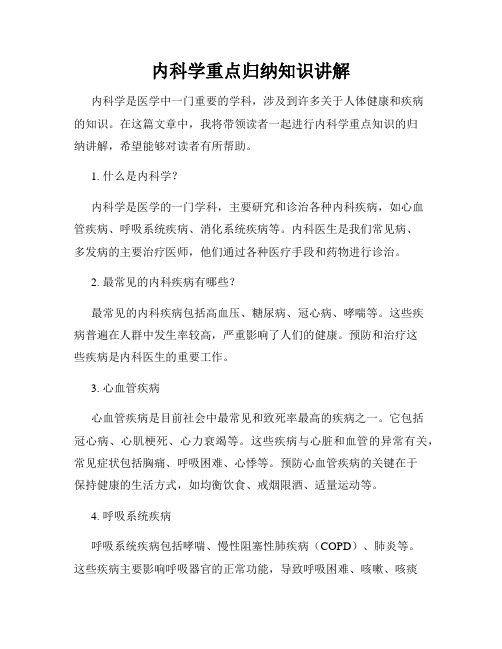 内科学重点归纳知识讲解

内科学是医学中一门重要的学科，涉及到许多关于人体健康和疾病的知识。在这篇文章中，我将带领读者一起进行内科学重点知识的归纳讲解，希望能够对读者有所帮助。

1. 什么是内科学？

内科学是医学的一门学科，主要研究和诊治各种内科疾病，如心血管疾病、呼吸系统疾病、消化系统疾病等。内科医生是我们常见病、多发病的主要治疗医师，他们通过各种医疗手段和药物进行诊治。

2. 最常见的内科疾病有哪些？

最常见的内科疾病包括高血压、糖尿病、冠心病、哮喘等。这些疾病普遍在人群中发生率较高，严重影响了人们的健康。预防和治疗这些疾病是内科医生的重要工作。

3. 心血管疾病

心血管疾病是目前社会中最常见和致死率最高的疾病之一。它包括冠心病、心肌梗死、心力衰竭等。这些疾病与心脏和血管的异常有关，常见症状包括胸痛、呼吸困难、心悸等。预防心血管疾病的关键在于保持健康的生活方式，如均衡饮食、戒烟限酒、适量运动等。

4. 呼吸系统疾病

呼吸系统疾病包括哮喘、慢性阻塞性肺疾病（COPD）、肺炎等。这些疾病主要影响呼吸器官的正常功能，导致呼吸困难、咳嗽、咳痰